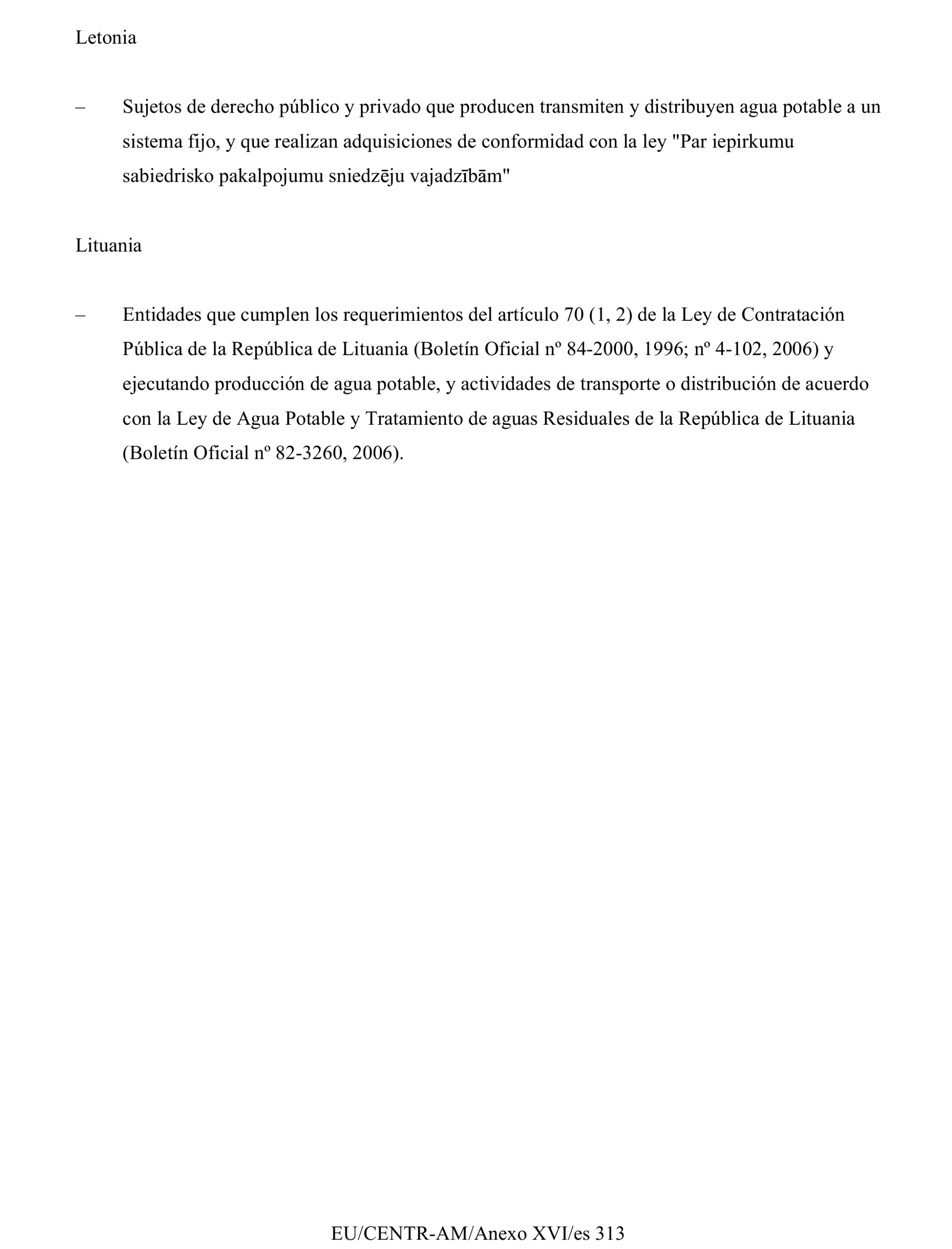 Letonia

– Sujetos de derecho público y privado que producen transmiten y distribuyen agua potable a un sistema fijo, y que realizan adquisiciones de conformidad con la ley "Par iepirkumu sabiedrisko pakalpojumu sniedzēju vajadzībām"

Lituania

– Entidades que cumplen los requerimientos del artículo 70 (1, 2) de la Ley de Contratación Pública de la República de Lituania (Boletín Oficial nº 84-2000, 1996; nº 4-102, 2006) y ejecutando producción de agua potable, y actividades de transporte o distribución de acuerdo con la Ley de Agua Potable y Tratamiento de aguas Residuales de la República de Lituania (Boletín Oficial nº 82-3260, 2006).

EU/CENTR-AM/Anexo XVI/es 313